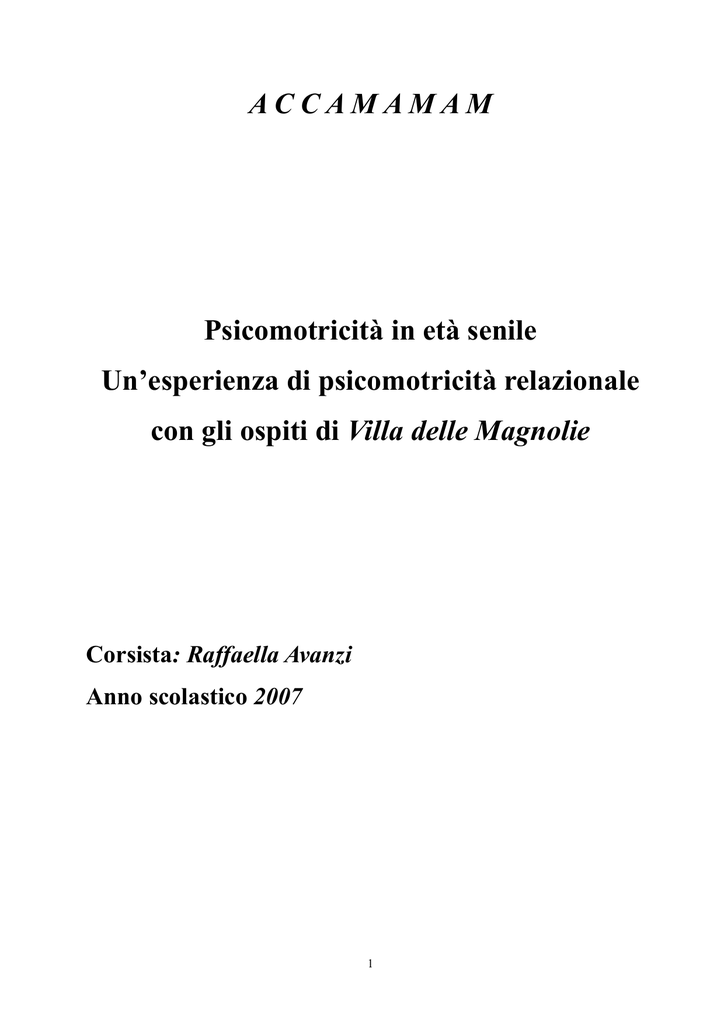 A C C A M A M A M

Psicomotricità in età senile
Un’esperienza di psicomotricità relazionale
con gli ospiti di Villa delle Magnolie

Corsista: Raffaella Avanzi
Anno scolastico 2007

1